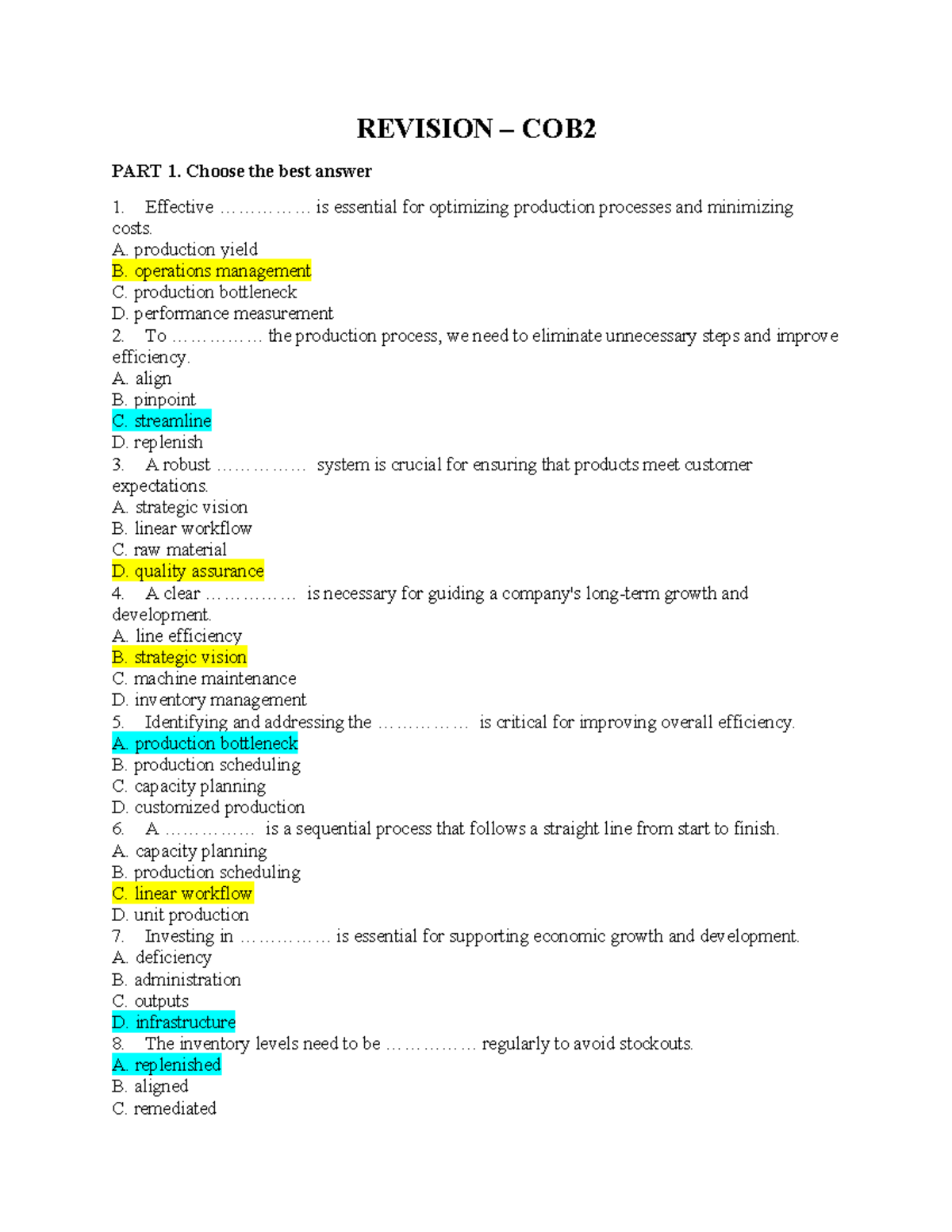 REVISION – COB2

PART 1. Choose the best answer

1. Effective …………… is essential for optimizing production processes and minimizing costs.
A. production yield
B. operations management
C. production bottleneck
D. performance measurement
2. To …………… the production process, we need to eliminate unnecessary steps and improve efficiency.
A. align
B. pinpoint
C. streamline
D. replenish
3. A robust …………… system is crucial for ensuring that products meet customer expectations.
A. strategic vision
B. linear workflow
C. raw material
D. quality assurance
4. A clear …………… is necessary for guiding a company's long-term growth and development.
A. line efficiency
B. strategic vision
C. machine maintenance
D. inventory management
5. Identifying and addressing the …………… is critical for improving overall efficiency.
A. production bottleneck
B. production scheduling
C. capacity planning
D. customized production
6. A …………… is a sequential process that follows a straight line from start to finish.
A. capacity planning
B. production scheduling
C. linear workflow
D. unit production
7. Investing in …………… is essential for supporting economic growth and development.
A. deficiency
B. administration
C. outputs
D. infrastructure
8. The inventory levels need to be …………… regularly to avoid stockouts.
A. replenished
B. aligned
C. remediated